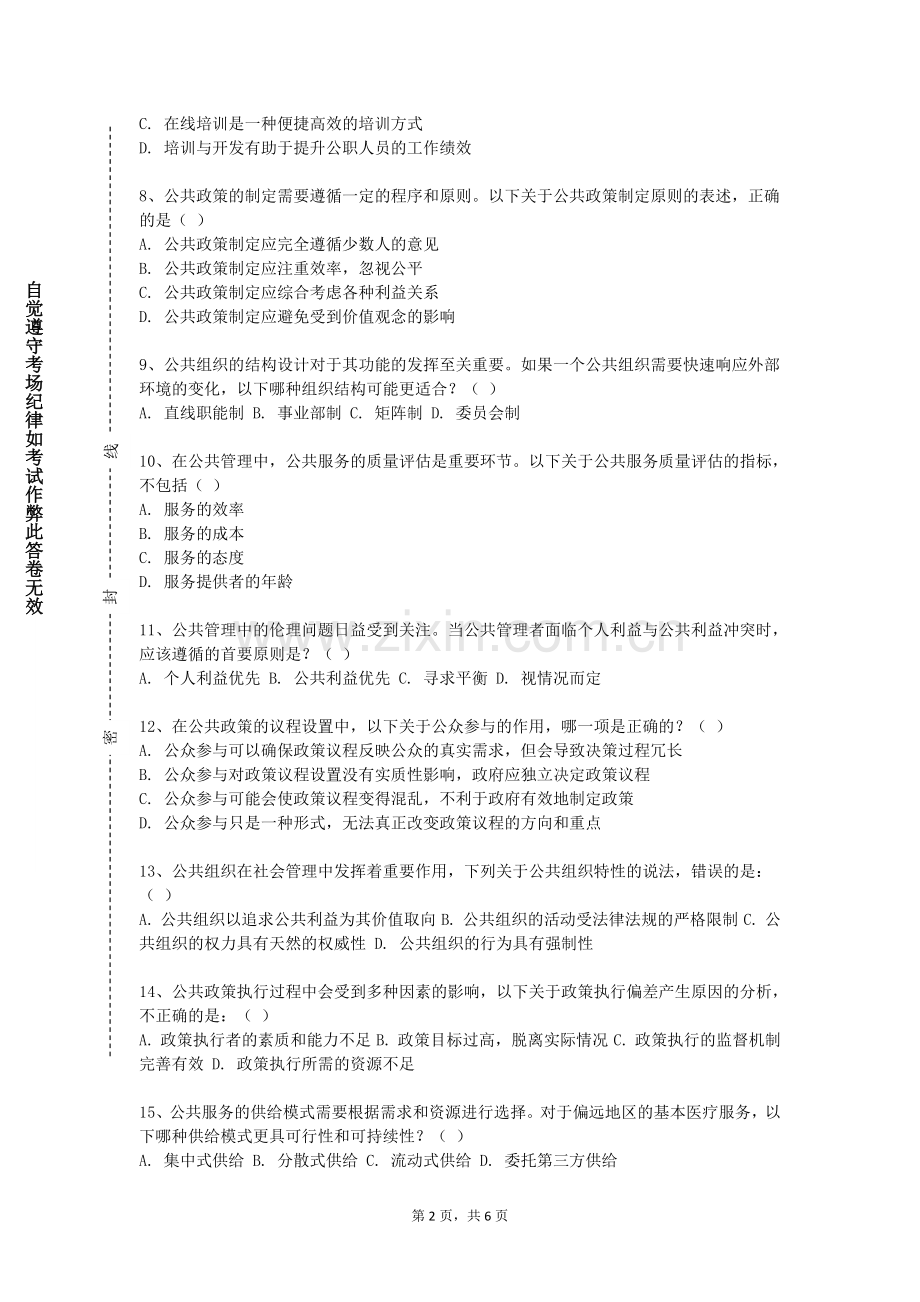 自觉遵守考场纪律如考试作弊此答卷无效

密 封 线

C. 在线培训是一种便捷高效的培训方式
D. 培训与开发有助于提升公职人员的工作绩效

8、公共政策的制定需要遵循一定的程序和原则。以下关于公共政策制定原则的表述，正确的是（ ）
A. 公共政策制定应完全遵循少数人的意见
B. 公共政策制定应注重效率，忽视公平
C. 公共政策制定应综合考虑各种利益关系
D. 公共政策制定应避免受到价值观念的影响

9、公共组织的结构设计对于其功能的发挥至关重要。如果一个公共组织需要快速响应外部环境的变化，以下哪种组织结构可能更适合？（ ）
A. 直线职能制 B. 事业部制 C. 矩阵制 D. 委员会制

10、在公共管理中，公共服务的质量评估是重要环节。以下关于公共服务质量评估的指标，不包括（ ）
A. 服务的效率
B. 服务的成本
C. 服务的态度
D. 服务提供者的年龄

11、公共管理中的伦理问题日益受到关注。当公共管理者面临个人利益与公共利益冲突时，应该遵循的首要原则是？（ ）
A. 个人利益优先 B. 公共利益优先 C. 寻求平衡 D. 视情况而定

12、在公共政策的议程设置中，以下关于公众参与的作用，哪一项是正确的？（ ）
A. 公众参与可以确保政策议程反映公众的真实需求，但会导致决策过程冗长
B. 公众参与对政策议程设置没有实质性影响，政府应独立决定政策议程
C. 公众参与可能会使政策议程变得混乱，不利于政府有效地制定政策
D. 公众参与只是一种形式，无法真正改变政策议程的方向和重点

13、公共组织在社会管理中发挥着重要作用，下列关于公共组织特性的说法，错误的是：（ ）
A. 公共组织以追求公共利益为其价值取向 B. 公共组织的活动受法律法规的严格限制 C. 公共组织的权力具有天然的权威性 D. 公共组织的行为具有强制性

14、公共政策执行过程中会受到多种因素的影响，以下关于政策执行偏差产生原因的分析，不正确的是：（ ）
A. 政策执行者的素质和能力不足 B. 政策目标过高，脱离实际情况 C. 政策执行的监督机制完善有效 D. 政策执行所需的资源不足

15、公共服务的供给模式需要根据需求和资源进行选择。对于偏远地区的基本医疗服务，以下哪种供给模式更具可行性和可持续性？（ ）
A. 集中式供给 B. 分散式供给 C. 流动式供给 D. 委托第三方供给

www.zixin.com.cn

第 2 页，共 6 页